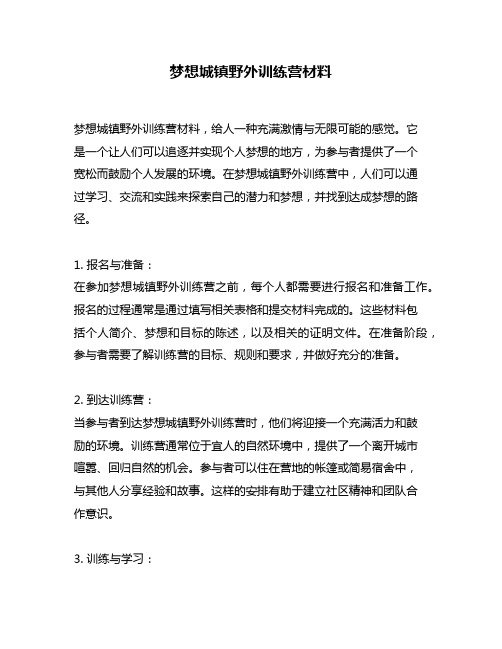 梦想城镇野外训练营材料

梦想城镇野外训练营材料，给人一种充满激情与无限可能的感觉。它是一个让人们可以追逐并实现个人梦想的地方，为参与者提供了一个宽松而鼓励个人发展的环境。在梦想城镇野外训练营中，人们可以通过学习、交流和实践来探索自己的潜力和梦想，并找到达成梦想的路径。

1. 报名与准备：
在参加梦想城镇野外训练营之前，每个人都需要进行报名和准备工作。报名的过程通常是通过填写相关表格和提交材料完成的。这些材料包括个人简介、梦想和目标的陈述，以及相关的证明文件。在准备阶段，参与者需要了解训练营的目标、规则和要求，并做好充分的准备。

2. 到达训练营：
当参与者到达梦想城镇野外训练营时，他们将迎接一个充满活力和鼓励的环境。训练营通常位于宜人的自然环境中，提供了一个离开城市喧嚣、回归自然的机会。参与者可以住在营地的帐篷或简易宿舍中，与其他人分享经验和故事。这样的安排有助于建立社区精神和团队合作意识。

3. 训练与学习：